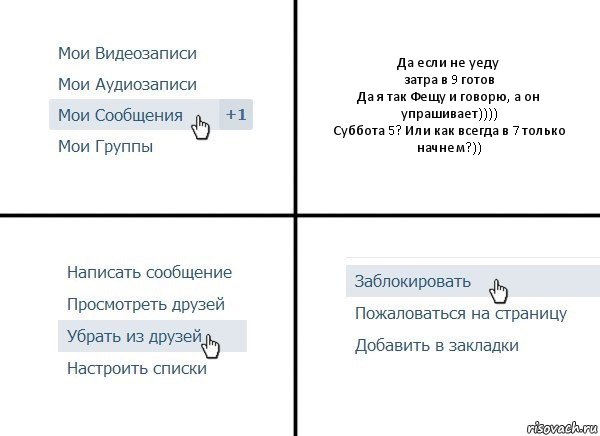 Мои Видеозаписи
Мои Аудиозаписи
Мои Сообщения +1
Мои Группы

Да если не уеду
затра в 9 готов
Да я так Фещу и говорю, а он упрашивает))))
Суббота 5? Или как всегда в 7 только начнем?))

Написать сообщение
Просмотреть друзей
Убрать из друзей
Настроить списки

Заблокировать
Пожаловаться на страницу
Добавить в закладки

risovach.ru